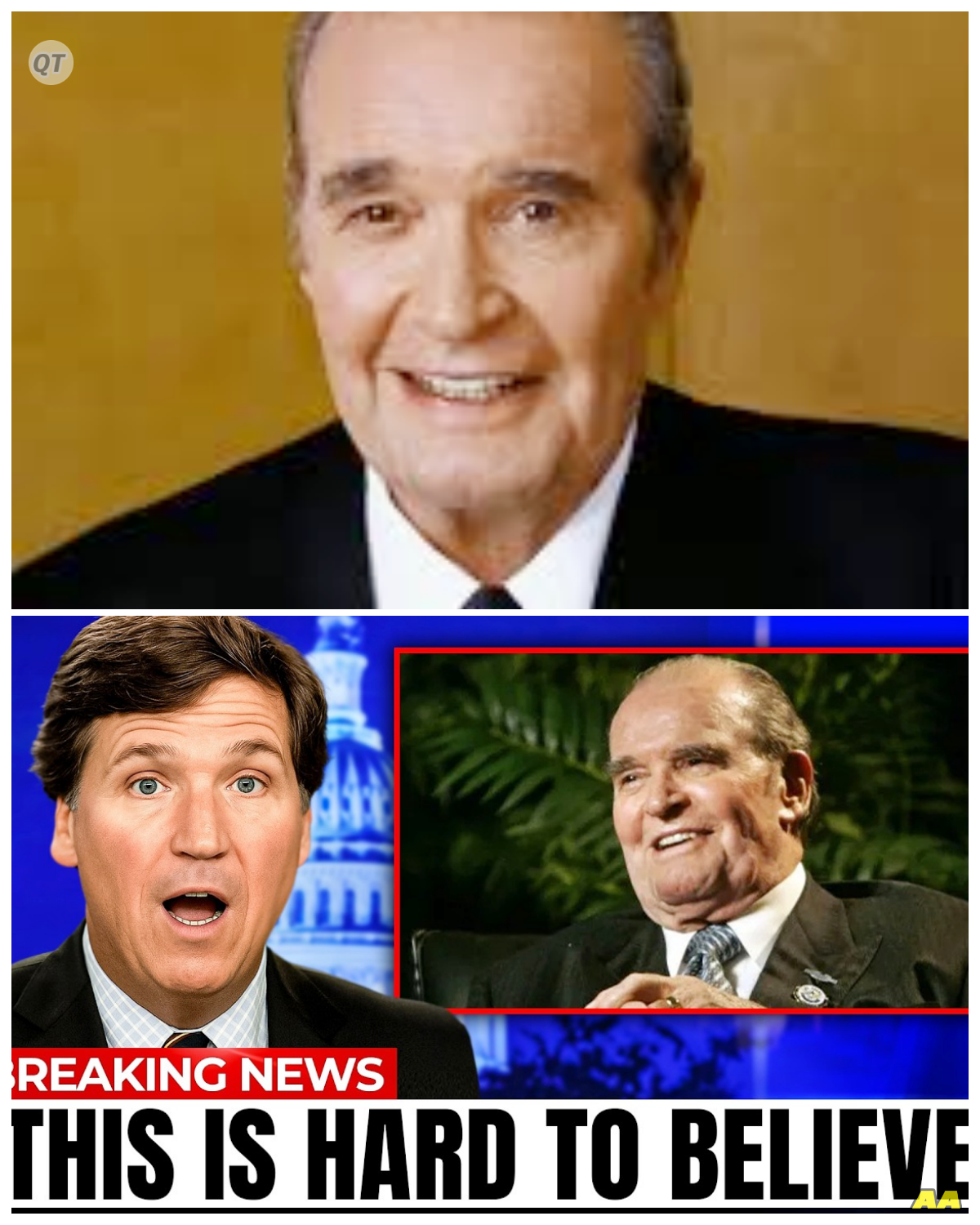 QT

REAKING NEWS

THIS IS HARD TO BELIEVE

AA